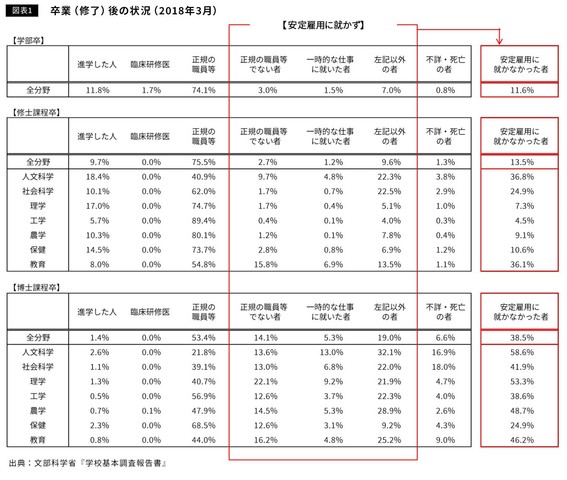 図表1　卒業（修了）後の状況（2018年3月）

【安定雇用に就かず】

【学部卒】

| | 進学した人 | 臨床研修医 | 正規の職員等 | 正規の職員等でない者 | 一時的な仕事に就いた者 | 左記以外の者 | 不詳・死亡の者 | 安定雇用に就かなかった者 |
|---|---|---|---|---|---|---|---|---|
| 全分野 | 11.8% | 1.7% | 74.1% | 3.0% | 1.5% | 7.0% | 0.8% | 11.6% |

【修士課程卒】

| | 進学した人 | 臨床研修医 | 正規の職員等 | 正規の職員等でない者 | 一時的な仕事に就いた者 | 左記以外の者 | 不詳・死亡の者 | 安定雇用に就かなかった者 |
|---|---|---|---|---|---|---|---|---|
| 全分野 | 9.7% | 0.0% | 75.5% | 2.7% | 1.2% | 9.6% | 1.3% | 13.5% |
| 人文科学 | 18.4% | 0.0% | 40.9% | 9.7% | 4.8% | 22.3% | 3.8% | 36.8% |
| 社会科学 | 10.1% | 0.0% | 62.0% | 1.7% | 0.7% | 22.5% | 2.9% | 24.9% |
| 理学 | 17.0% | 0.0% | 74.7% | 1.7% | 0.4% | 5.1% | 1.0% | 7.3% |
| 工学 | 5.7% | 0.0% | 89.4% | 0.4% | 0.1% | 4.0% | 0.3% | 4.5% |
| 農学 | 10.3% | 0.0% | 80.1% | 1.2% | 0.1% | 7.8% | 0.4% | 9.1% |
| 保健 | 14.5% | 0.0% | 73.7% | 2.8% | 0.8% | 6.9% | 1.2% | 10.6% |
| 教育 | 8.0% | 0.0% | 54.8% | 15.8% | 6.9% | 13.5% | 1.1% | 36.1% |

【博士課程卒】

| | 進学した人 | 臨床研修医 | 正規の職員等 | 正規の職員等でない者 | 一時的な仕事に就いた者 | 左記以外の者 | 不詳・死亡の者 | 安定雇用に就かなかった者 |
|---|---|---|---|---|---|---|---|---|
| 全分野 | 1.4% | 0.0% | 53.4% | 14.1% | 5.3% | 19.0% | 6.6% | 38.5% |
| 人文科学 | 2.6% | 0.0% | 21.8% | 13.6% | 13.0% | 32.1% | 16.9% | 58.6% |
| 社会科学 | 1.1% | 0.0% | 39.1% | 13.0% | 6.8% | 22.0% | 18.0% | 41.9% |
| 理学 | 1.3% | 0.0% | 40.7% | 22.1% | 9.2% | 21.9% | 4.7% | 53.3% |
| 工学 | 0.5% | 0.0% | 56.9% | 12.6% | 3.7% | 22.3% | 4.0% | 38.6% |
| 農学 | 0.7% | 0.1% | 47.9% | 14.5% | 5.3% | 28.9% | 2.6% | 48.7% |
| 保健 | 2.3% | 0.0% | 68.5% | 12.6% | 3.1% | 9.2% | 4.3% | 24.9% |
| 教育 | 0.8% | 0.0% | 44.0% | 16.2% | 4.8% | 25.2% | 9.0% | 46.2% |

出典：文部科学省『学校基本調査報告書』